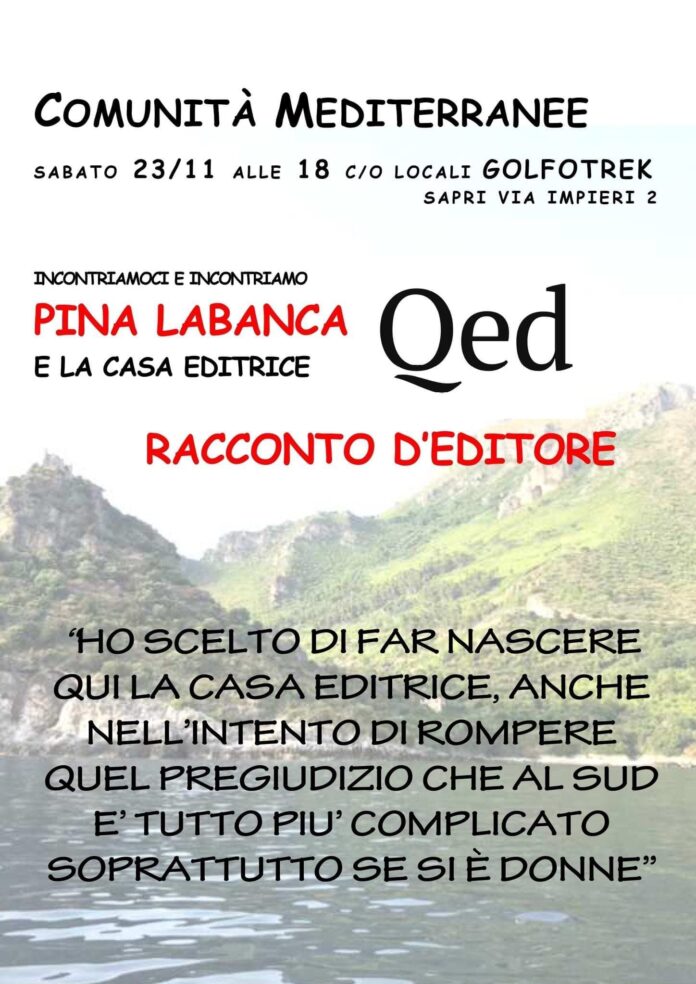 COMUNITÀ MEDITERRANEE

SABATO 23/11 ALLE 18 C/O LOCALI GOLFOTREK
SAPRI VIA IMPIERI 2

INCONTRIAMOCI E INCONTRIAMO
PINA LABANCA
E LA CASA EDITRICE

Qed

RACCONTO D'EDITORE

"HO SCELTO DI FAR NASCERE QUI LA CASA EDITRICE, ANCHE NELL'INTENTO DI ROMPERE QUEL PREGIUDIZIO CHE AL SUD E' TUTTO PIU' COMPLICATO SOPRATTUTTO SE SI È DONNE"